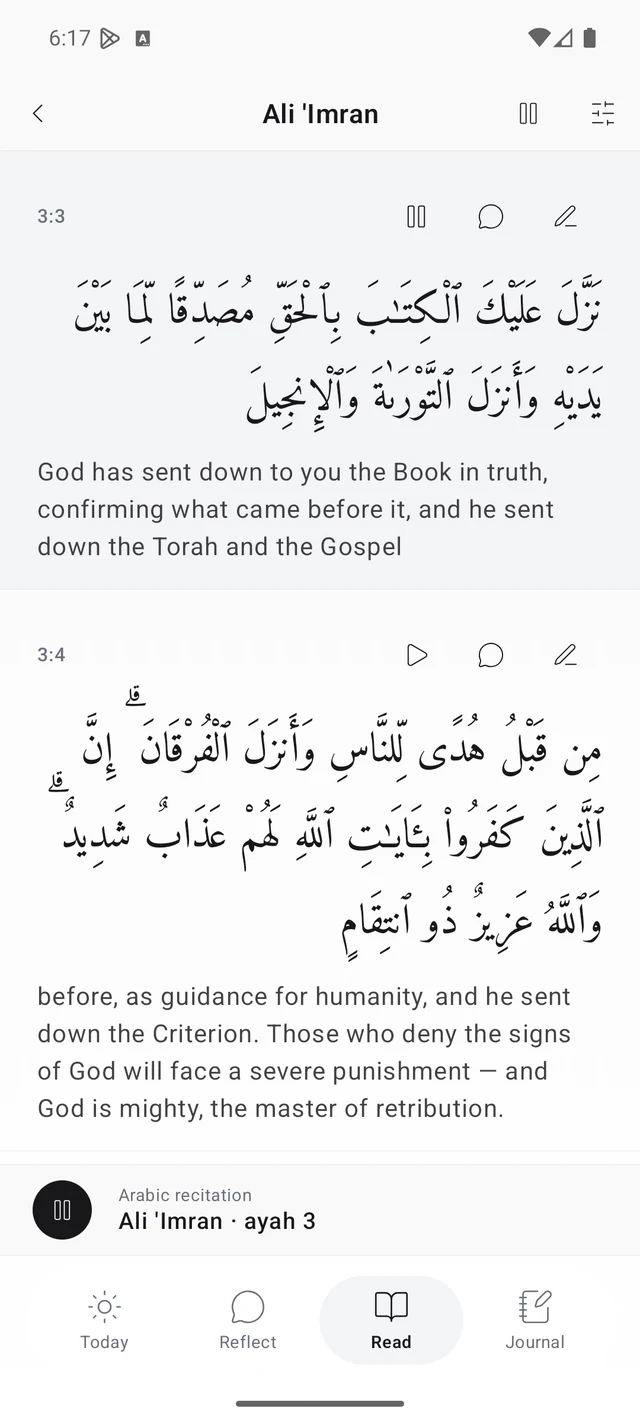 6:17

Ali 'Imran

3:3

نَزَّلَ عَلَيْكَ ٱلْكِتَٰبَ بِٱلْحَقِّ مُصَدِّقًا لِّمَا بَيْنَ يَدَيْهِ وَأَنزَلَ ٱلتَّوْرَىٰةَ وَٱلْإِنجِيلَ

God has sent down to you the Book in truth, confirming what came before it, and he sent down the Torah and the Gospel

3:4

مِن قَبْلُ هُدًى لِّلنَّاسِ وَأَنزَلَ ٱلْفُرْقَانَ ۗ إِنَّ ٱلَّذِينَ كَفَرُوا۟ بِـَٔايَٰتِ ٱللَّهِ لَهُمْ عَذَابٌ شَدِيدٌ ۗ وَٱللَّهُ عَزِيزٌ ذُو ٱنتِقَامٍ

before, as guidance for humanity, and he sent down the Criterion. Those who deny the signs of God will face a severe punishment — and God is mighty, the master of retribution.

Arabic recitation
Ali 'Imran · ayah 3

Today
Reflect
Read
Journal